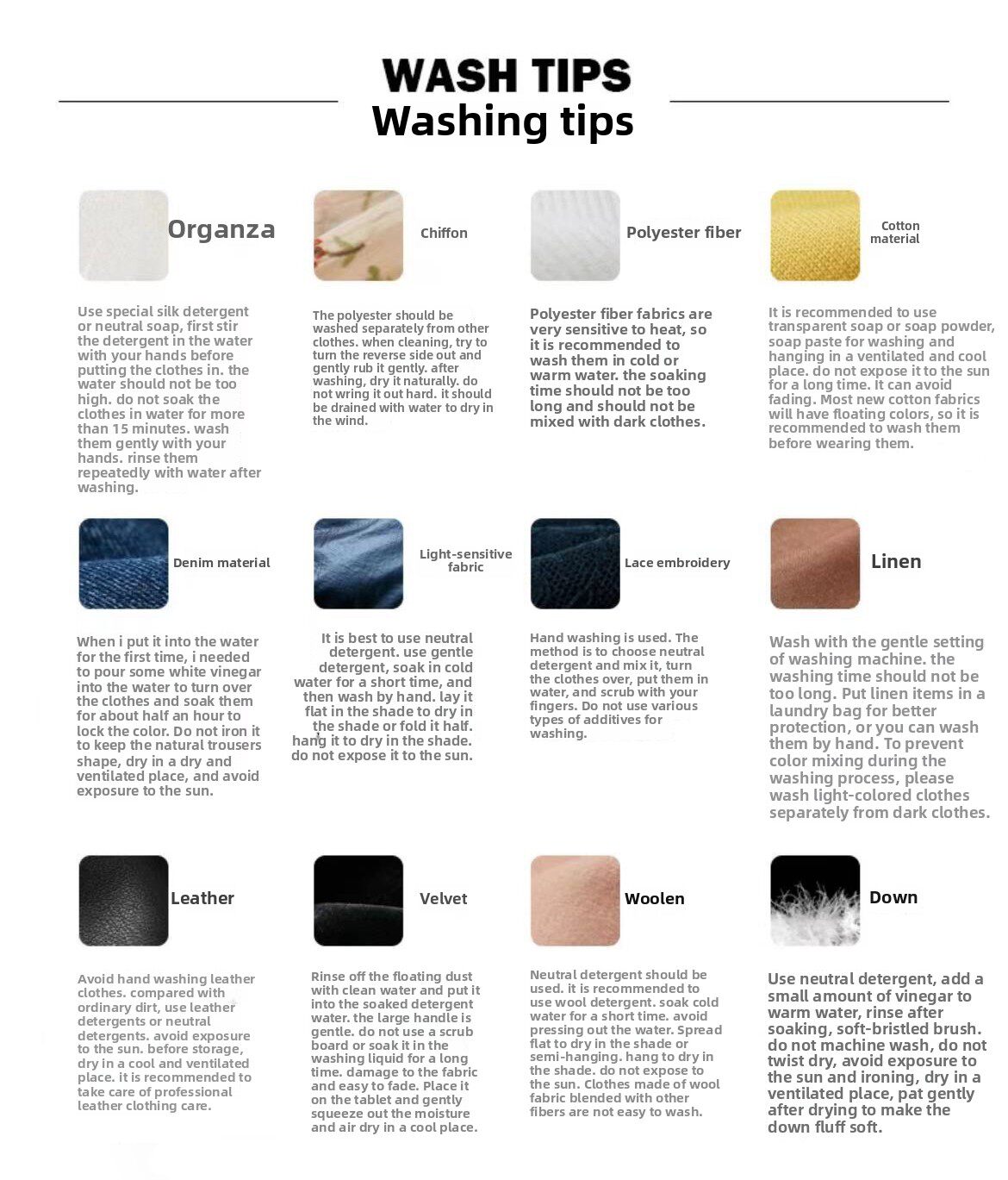 WASH TIPS
Washing tips

Organza

Use special silk detergent or neutral soap, first stir the detergent in the water with your hands before putting the clothes in. the water should not be too high. do not soak the clothes in water for more than 15 minutes. wash them gently with your hands. rinse them repeatedly with water after washing.

Chiffon

The polyester should be washed separately from other clothes. when cleaning, try to turn the reverse side out and gently rub it gently. after washing, dry it naturally. do not wring it out hard. it should be drained with water to dry in the wind.

Polyester fiber

Polyester fiber fabrics are very sensitive to heat, so it is recommended to wash them in cold or warm water. the soaking time should not be too long and should not be mixed with dark clothes.

Cotton material

It is recommended to use transparent soap or soap powder, soap paste for washing and hanging in a ventilated and cool place. do not expose it to the sun for a long time. It can avoid fading. Most new cotton fabrics will have floating colors, so it is recommended to wash them before wearing them.

Denim material

When i put it into the water for the first time, i needed to pour some white vinegar into the water to turn over the clothes and soak them for about half an hour to lock the color. Do not iron it to keep the natural trousers shape, dry in a dry and ventilated place, and avoid exposure to the sun.

Light-sensitive fabric

It is best to use neutral detergent. use gentle detergent, soak in cold water for a short time, and then wash by hand. lay it flat in the shade to dry in the shade or fold it half. hang it to dry in the shade. do not expose it to the sun.

Lace embroidery

Hand washing is used. The method is to choose neutral detergent and mix it, turn the clothes over, put them in water, and scrub with your fingers. Do not use various types of additives for washing.

Linen

Wash with the gentle setting of washing machine. the washing time should not be too long. Put linen items in a laundry bag for better protection, or you can wash them by hand. To prevent color mixing during the washing process, please wash light-colored clothes separately from dark clothes.

Leather

Avoid hand washing leather clothes. compared with ordinary dirt, use leather detergents or neutral detergents. avoid exposure to the sun. before storage, dry in a cool and ventilated place. it is recommended to take care of professional leather clothing care.

Velvet

Rinse off the floating dust with clean water and put it into the soaked detergent water. the large handle is gentle. do not use a scrub board or soak it in the washing liquid for a long time. damage to the fabric and easy to fade. Place it on the tablet and gently squeeze out the moisture and air dry in a cool place.

Woolen

Neutral detergent should be used. it is recommended to use wool detergent. soak cold water for a short time. avoid pressing out the water. Spread flat to dry in the shade or semi-hanging. hang to dry in the shade. do not expose to the sun. Clothes made of wool fabric blended with other fibers are not easy to wash.

Down

Use neutral detergent, add a small amount of vinegar to warm water, rinse after soaking, soft-bristled brush. do not machine wash, do not twist dry, avoid exposure to the sun and ironing, dry in a ventilated place, pat gently after drying to make the down fluff soft.